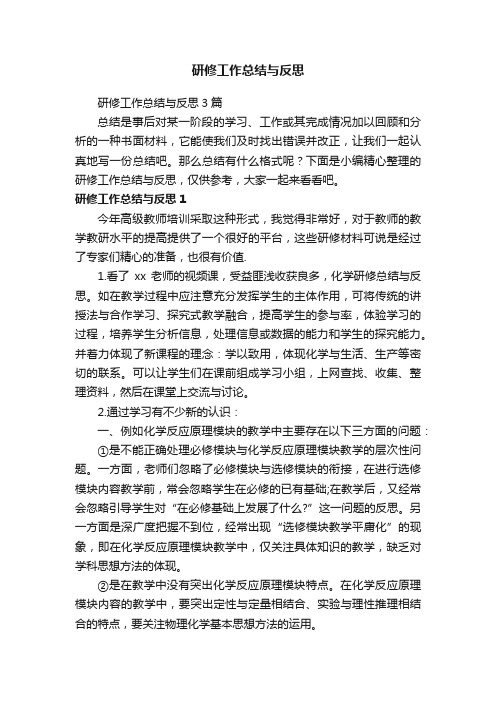 研修工作总结与反思

研修工作总结与反思 3 篇

总结是事后对某一阶段的学习、工作或其完成情况加以回顾和分析的一种书面材料，它能使我们及时找出错误并改正，让我们一起认真地写一份总结吧。那么总结有什么格式呢？下面是小编精心整理的研修工作总结与反思，仅供参考，大家一起来看看吧。

研修工作总结与反思 1

今年高级教师培训采取这种形式，我觉得非常好，对于教师的教学教研水平的提高提供了一个很好的平台，这些研修材料可说是经过了专家们精心的准备，也很有价值.

1.看了 xx 老师的视频课，受益匪浅收获良多，化学研修总结与反思。如在教学过程中应注意充分发挥学生的主体作用，可将传统的讲授法与合作学习、探究式教学融合，提高学生的参与率，体验学习的过程，培养学生分析信息，处理信息或数据的能力和学生的探究能力。并着力体现了新课程的理念：学以致用，体现化学与生活、生产等密切的联系。可以让学生们在课前组成学习小组，上网查找、收集、整理资料，然后在课堂上交流与讨论。

2.通过学习有不少新的认识：

一、例如化学反应原理模块的教学中主要存在以下三方面的问题：

①是不能正确处理必修模块与化学反应原理模块教学的层次性问题。一方面，老师们忽略了必修模块与选修模块的衔接，在进行选修模块内容教学前，常会忽略学生在必修的已有基础;在教学后，又经常会忽略引导学生对“在必修基础上发展了什么?”这一问题的反思。另一方面是深广度把握不到位，经常出现“选修模块教学平庸化”的现象，即在化学反应原理模块教学中，仅关注具体知识的教学，缺乏对学科思想方法的体现。

②是在教学中没有突出化学反应原理模块特点。在化学反应原理模块内容的教学中，要突出定性与定量相结合、实验与理性推理相结合的特点，要关注物理化学基本思想方法的运用。